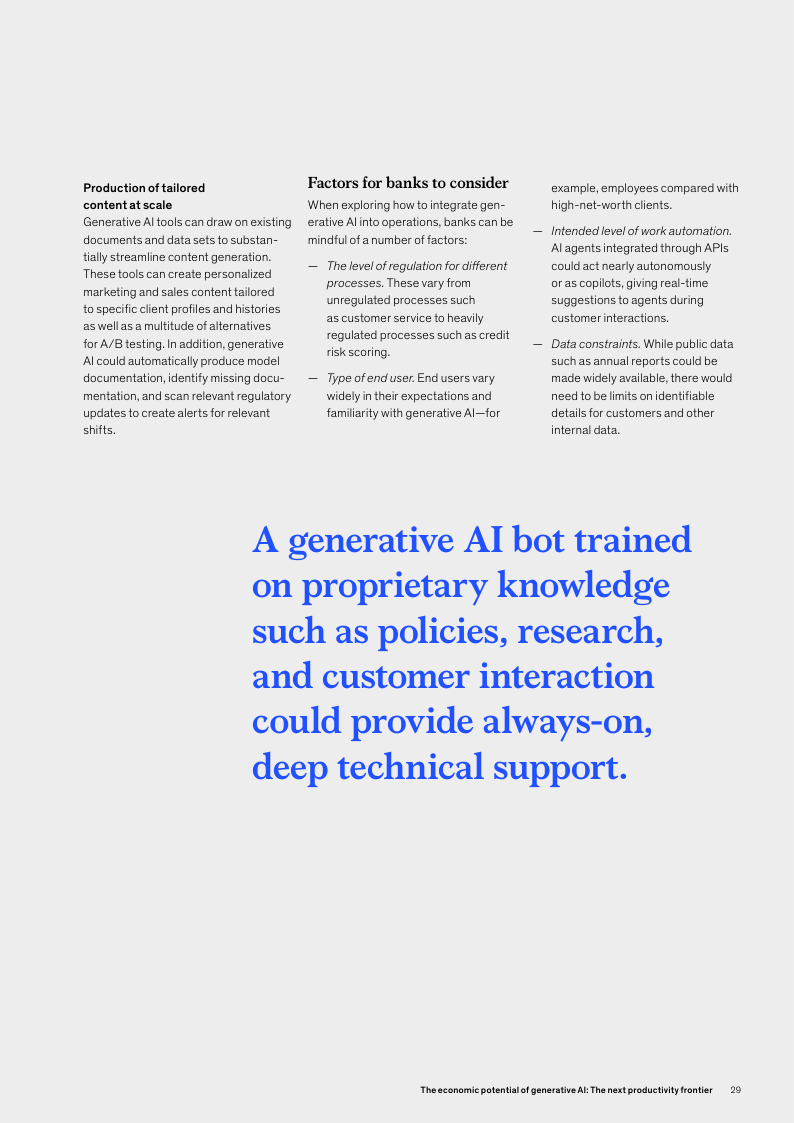 Production of tailored content at scale
Generative AI tools can draw on existing documents and data sets to substantially streamline content generation. These tools can create personalized marketing and sales content tailored to specific client profiles and histories as well as a multitude of alternatives for A/B testing. In addition, generative AI could automatically produce model documentation, identify missing documentation, and scan relevant regulatory updates to create alerts for relevant shifts.

Factors for banks to consider
When exploring how to integrate generative AI into operations, banks can be mindful of a number of factors:

— The level of regulation for different processes. These vary from unregulated processes such as customer service to heavily regulated processes such as credit risk scoring.

— Type of end user. End users vary widely in their expectations and familiarity with generative AI—for example, employees compared with high-net-worth clients.

— Intended level of work automation. AI agents integrated through APIs could act nearly autonomously or as copilots, giving real-time suggestions to agents during customer interactions.

— Data constraints. While public data such as annual reports could be made widely available, there would need to be limits on identifiable details for customers and other internal data.

A generative AI bot trained on proprietary knowledge such as policies, research, and customer interaction could provide always-on, deep technical support.

The economic potential of generative AI: The next productivity frontier 29